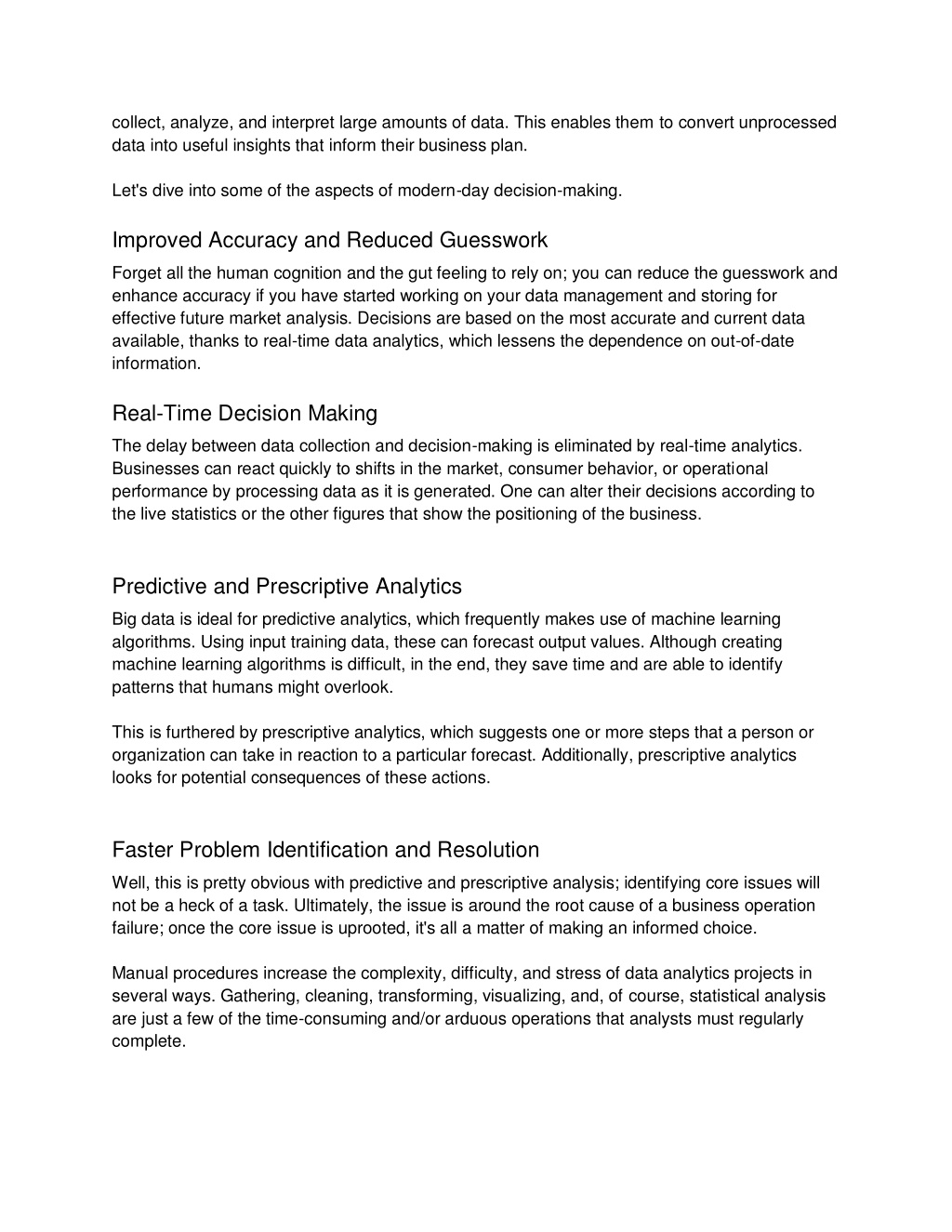 collect, analyze, and interpret large amounts of data. This enables them to convert unprocessed data into useful insights that inform their business plan.

Let's dive into some of the aspects of modern-day decision-making.

Improved Accuracy and Reduced Guesswork

Forget all the human cognition and the gut feeling to rely on; you can reduce the guesswork and enhance accuracy if you have started working on your data management and storing for effective future market analysis. Decisions are based on the most accurate and current data available, thanks to real-time data analytics, which lessens the dependence on out-of-date information.

Real-Time Decision Making

The delay between data collection and decision-making is eliminated by real-time analytics. Businesses can react quickly to shifts in the market, consumer behavior, or operational performance by processing data as it is generated. One can alter their decisions according to the live statistics or the other figures that show the positioning of the business.

Predictive and Prescriptive Analytics

Big data is ideal for predictive analytics, which frequently makes use of machine learning algorithms. Using input training data, these can forecast output values. Although creating machine learning algorithms is difficult, in the end, they save time and are able to identify patterns that humans might overlook.

This is furthered by prescriptive analytics, which suggests one or more steps that a person or organization can take in reaction to a particular forecast. Additionally, prescriptive analytics looks for potential consequences of these actions.

Faster Problem Identification and Resolution

Well, this is pretty obvious with predictive and prescriptive analysis; identifying core issues will not be a heck of a task. Ultimately, the issue is around the root cause of a business operation failure; once the core issue is uprooted, it's all a matter of making an informed choice.

Manual procedures increase the complexity, difficulty, and stress of data analytics projects in several ways. Gathering, cleaning, transforming, visualizing, and, of course, statistical analysis are just a few of the time-consuming and/or arduous operations that analysts must regularly complete.